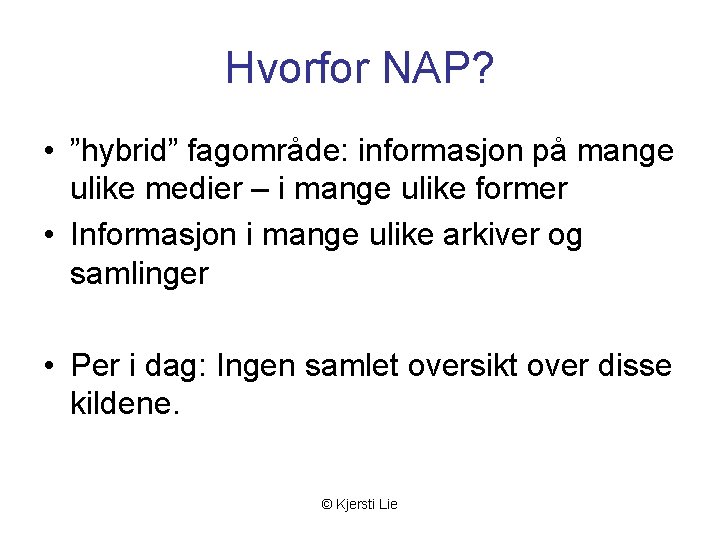 Hvorfor NAP?

• ”hybrid” fagområde: informasjon på mange ulike medier – i mange ulike former

• Informasjon i mange ulike arkiver og samlinger

• Per i dag: Ingen samlet oversikt over disse kildene.

© Kjersti Lie